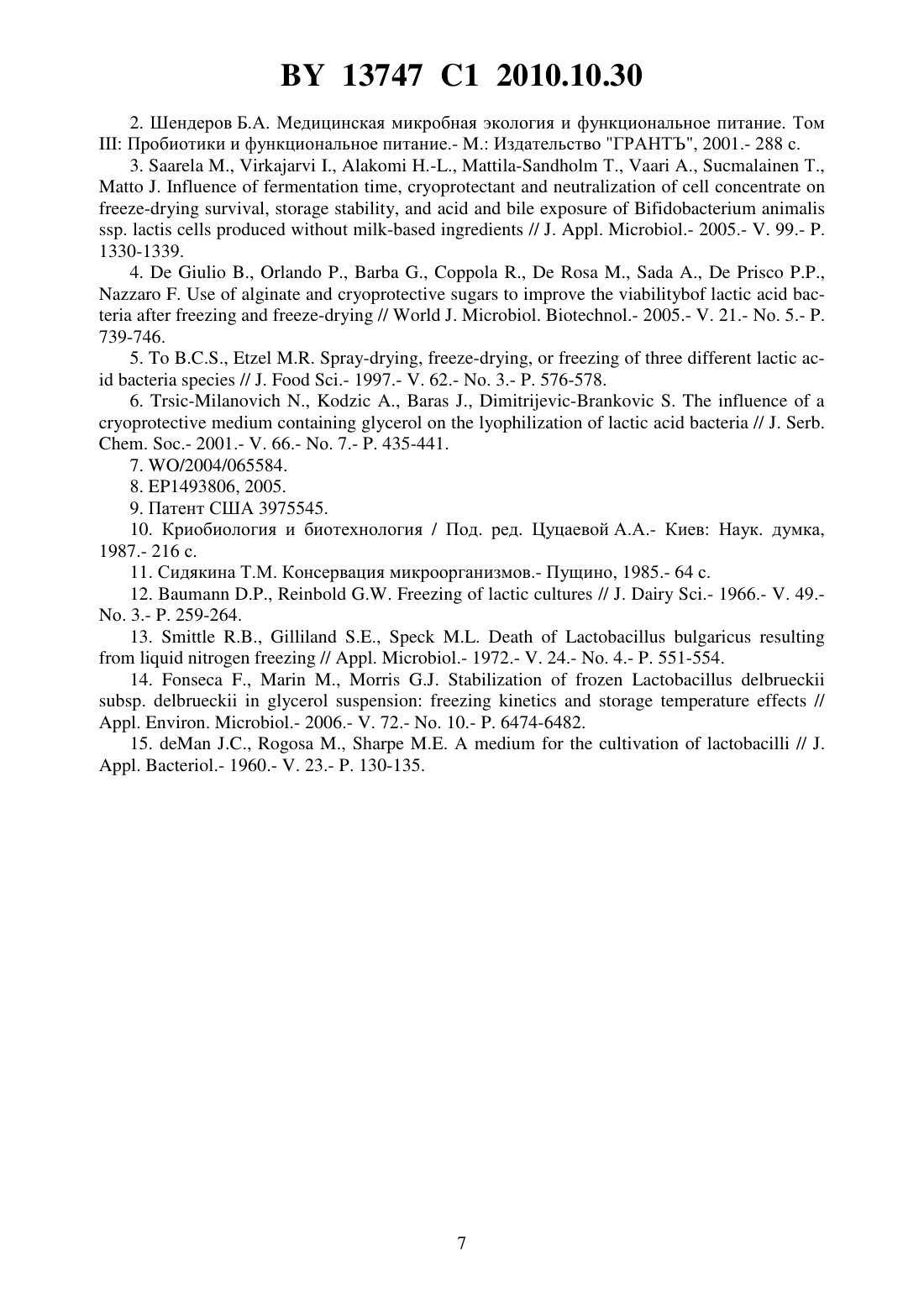 BY 13747 C1 2010.10.30

2. Шендеров Б.А. Медицинская микробная экология и функциональное питание. Том III: Пробиотики и функциональное питание.- М.: Издательство "ГРАНТЪ", 2001.- 288 с.

3. Saarela M., Virkajarvi I., Alakomi H.-L., Mattila-Sandholm T., Vaari A., Sucmalainen T., Matto J. Influence of fermentation time, cryoprotectant and neutralization of cell concentrate on freeze-drying survival, storage stability, and acid and bile exposure of Bifidobacterium animalis ssp. lactis cells produced without milk-based ingredients // J. Appl. Microbiol.- 2005.- V. 99.- P. 1330-1339.

4. De Giulio B., Orlando P., Barba G., Coppola R., De Rosa M., Sada A., De Prisco P.P., Nazzaro F. Use of alginate and cryoprotective sugars to improve the viabilitybof lactic acid bacteria after freezing and freeze-drying // World J. Microbiol. Biotechnol.- 2005.- V. 21.- No. 5.- P. 739-746.

5. To B.C.S., Etzel M.R. Spray-drying, freeze-drying, or freezing of three different lactic acid bacteria species // J. Food Sci.- 1997.- V. 62.- No. 3.- P. 576-578.

6. Trsic-Milanovich N., Kodzic A., Baras J., Dimitrijevic-Brankovic S. The influence of a cryoprotective medium containing glycerol on the lyophilization of lactic acid bacteria // J. Serb. Chem. Soc.- 2001.- V. 66.- No. 7.- P. 435-441.

7. WO/2004/065584.

8. EP1493806, 2005.

9. Патент США 3975545.

10. Криобиология и биотехнология / Под. ред. Цуцаевой А.А.- Киев: Наук. думка, 1987.- 216 с.

11. Сидякина Т.М. Консервация микроорганизмов.- Пущино, 1985.- 64 с.

12. Baumann D.P., Reinbold G.W. Freezing of lactic cultures // J. Dairy Sci.- 1966.- V. 49.- No. 3.- P. 259-264.

13. Smittle R.B., Gilliland S.E., Speck M.L. Death of Lactobacillus bulgaricus resulting from liquid nitrogen freezing // Appl. Microbiol.- 1972.- V. 24.- No. 4.- P. 551-554.

14. Fonseca F., Marin M., Morris G.J. Stabilization of frozen Lactobacillus delbrueckii subsp. delbrueckii in glycerol suspension: freezing kinetics and storage temperature effects // Appl. Environ. Microbiol.- 2006.- V. 72.- No. 10.- P. 6474-6482.

15. deMan J.C., Rogosa M., Sharpe M.E. A medium for the cultivation of lactobacilli // J. Appl. Bacteriol.- 1960.- V. 23.- P. 130-135.

7